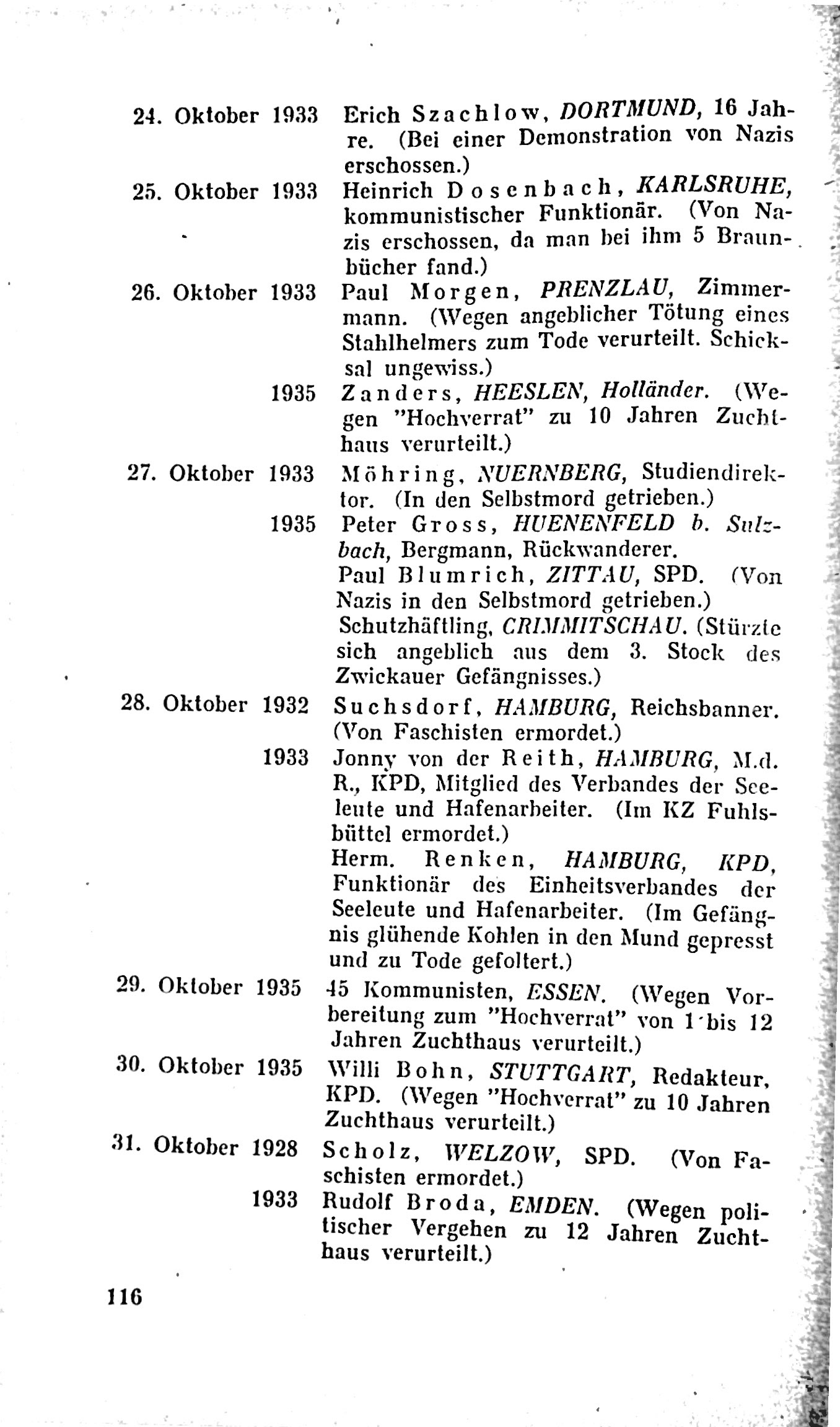 24. Oktober 1933 Erich Szachlow, DORTMUND, 16 Jahre. (Bei einer Demonstration von Nazis erschossen.)

25. Oktober 1933 Heinrich Dosenbach, KARLSRUHE, kommunistischer Funktionär. (Von Nazis erschossen, da man bei ihm 5 Braunbücher fand.)

26. Oktober 1933 Paul Morgen, PRENZLAU, Zimmermann. (Wegen angeblicher Tötung eines Stahlhelmers zum Tode verurteilt. Schicksal ungewiss.)

1935 Zanders, HEESLEN, Holländer. (Wegen "Hochverrat" zu 10 Jahren Zuchthaus verurteilt.)

27. Oktober 1933 Möhring, NUERNBERG, Studiendirektor. (In den Selbstmord getrieben.)

1935 Peter Gross, HUENENFELD b. Sulzbach, Bergmann, Rückwanderer.

Paul Blumrich, ZITTAU, SPD. (Von Nazis in den Selbstmord getrieben.)

Schutzhäftling, CRIMMITSCHAU. (Stürzte sich angeblich aus dem 3. Stock des Zwickauer Gefängnisses.)

28. Oktober 1932 Suchsdorf, HAMBURG, Reichsbanner. (Von Faschisten ermordet.)

1933 Jonny von der Reith, HAMBURG, M.d.R., KPD, Mitglied des Verbandes der Seeleute und Hafenarbeiter. (Im KZ Fuhlsbüttel ermordet.)

Herm. Renken, HAMBURG, KPD, Funktionär des Einheitsverbandes der Seeleute und Hafenarbeiter. (Im Gefängnis glühende Kohlen in den Mund gepresst und zu Tode gefoltert.)

29. Oktober 1935 45 Kommunisten, ESSEN. (Wegen Vorbereitung zum "Hochverrat" von 1 bis 12 Jahren Zuchthaus verurteilt.)

30. Oktober 1935 Willi Bohn, STUTTGART, Redakteur, KPD. (Wegen "Hochverrat" zu 10 Jahren Zuchthaus verurteilt.)

31. Oktober 1928 Scholz, WELZOW, SPD. (Von Faschisten ermordet.)

1933 Rudolf Broda, EMDEN. (Wegen politischer Vergehen zu 12 Jahren Zuchthaus verurteilt.)

116